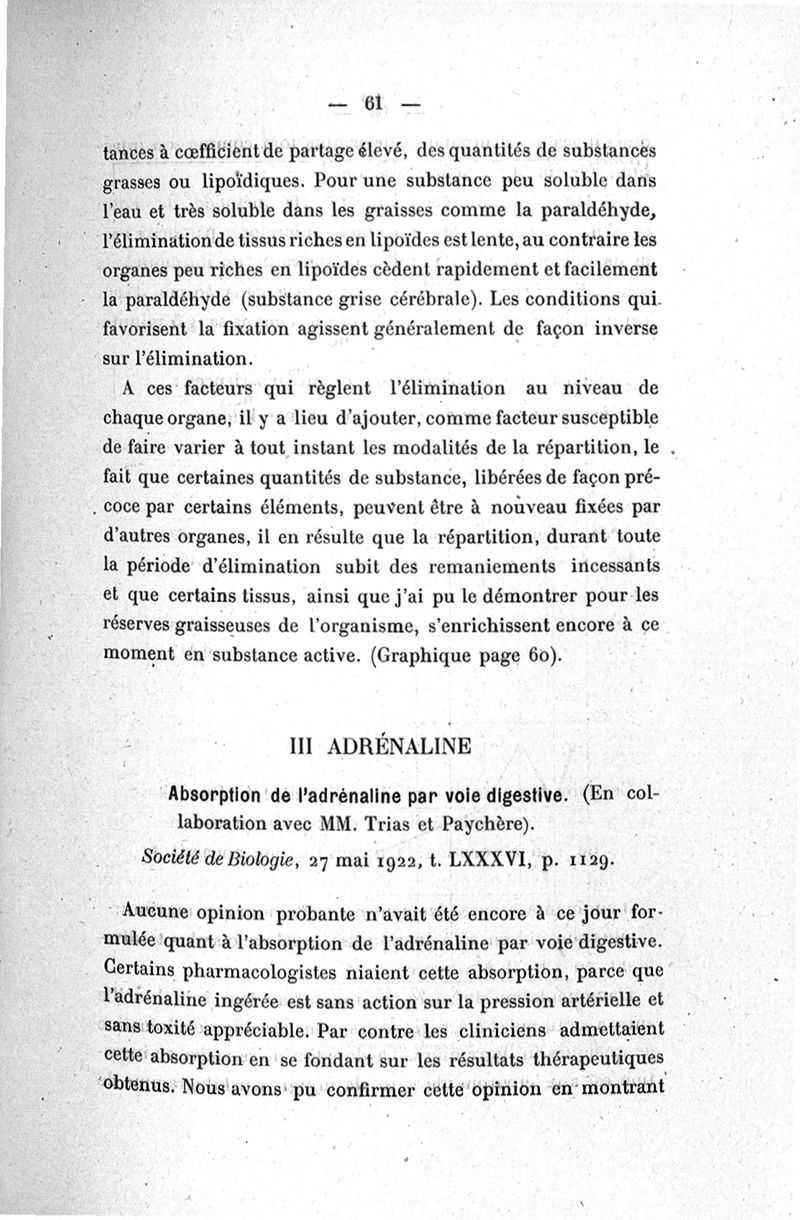 — 61 —

tances à cœfficient de partage élevé, des quantités de substances grasses ou lipoïdiques. Pour une substance peu soluble dans l'eau et très soluble dans les graisses comme la paraldéhyde, l'élimination de tissus riches en lipoïdes est lente, au contraire les organes peu riches en lipoïdes cèdent rapidement et facilement la paraldéhyde (substance grise cérébrale). Les conditions qui favorisent la fixation agissent généralement de façon inverse sur l'élimination.

A ces facteurs qui règlent l'élimination au niveau de chaque organe, il y a lieu d'ajouter, comme facteur susceptible de faire varier à tout instant les modalités de la répartition, le fait que certaines quantités de substance, libérées de façon précoce par certains éléments, peuvent être à nouveau fixées par d'autres organes, il en résulte que la répartition, durant toute la période d'élimination subit des remaniements incessants et que certains tissus, ainsi que j'ai pu le démontrer pour les réserves graisseuses de l'organisme, s'enrichissent encore à ce moment en substance active. (Graphique page 60).

III ADRÉNALINE

Absorption de l'adrénaline par voie digestive. (En collaboration avec MM. Trias et Paychère).

Société de Biologie, 27 mai 1922, t. LXXXVI, p. 1129.

Aucune opinion probante n'avait été encore à ce jour formulée quant à l'absorption de l'adrénaline par voie digestive. Certains pharmacologistes niaient cette absorption, parce que l'adrénaline ingérée est sans action sur la pression artérielle et sans toxité appréciable. Par contre les cliniciens admettaient cette absorption en se fondant sur les résultats thérapeutiques obtenus. Nous avons pu confirmer cette opinion en montrant